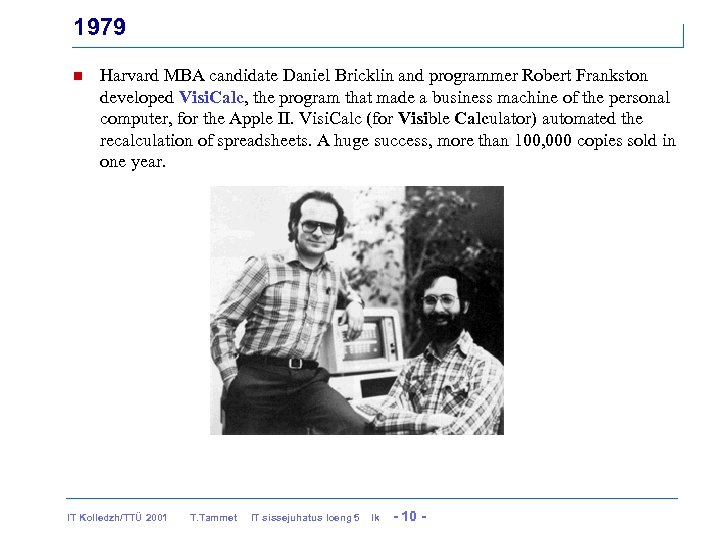 1979

Harvard MBA candidate Daniel Bricklin and programmer Robert Frankston developed VisiCalc, the program that made a business machine of the personal computer, for the Apple II. VisiCalc (for Visible Calculator) automated the recalculation of spreadsheets. A huge success, more than 100,000 copies sold in one year.

IT Kolledzh/TTÜ 2001 T.Tammet IT sissejuhatus loeng 5 lk - 10 -